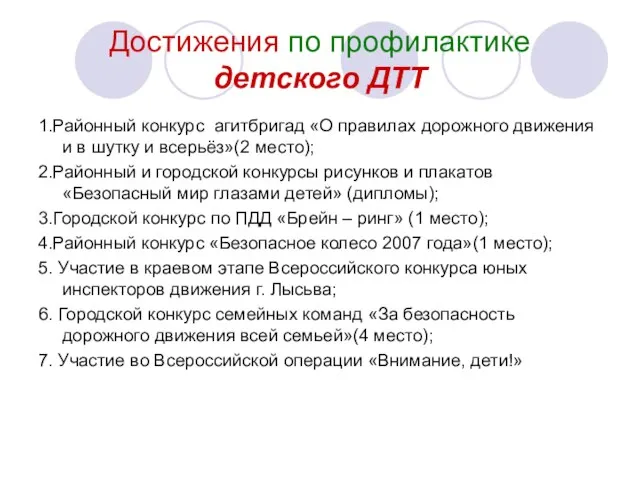 Достижения по профилактике детского ДТТ

1.Районный конкурс агитбригад «О правилах дорожного движения и в шутку и всерьёз»(2 место);

2.Районный и городской конкурсы рисунков и плакатов «Безопасный мир глазами детей» (дипломы);

3.Городской конкурс по ПДД «Брейн – ринг» (1 место);

4.Районный конкурс «Безопасное колесо 2007 года»(1 место);

5. Участие в краевом этапе Всероссийского конкурса юных инспекторов движения г. Лысьва;

6. Городской конкурс семейных команд «За безопасность дорожного движения всей семьей»(4 место);

7. Участие во Всероссийской операции «Внимание, дети!»